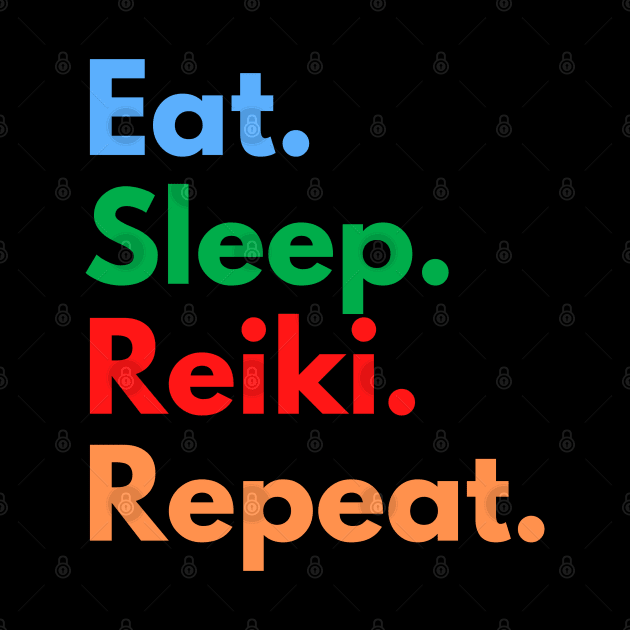 Eat.
Sleep.
Reiki.
Repeat.